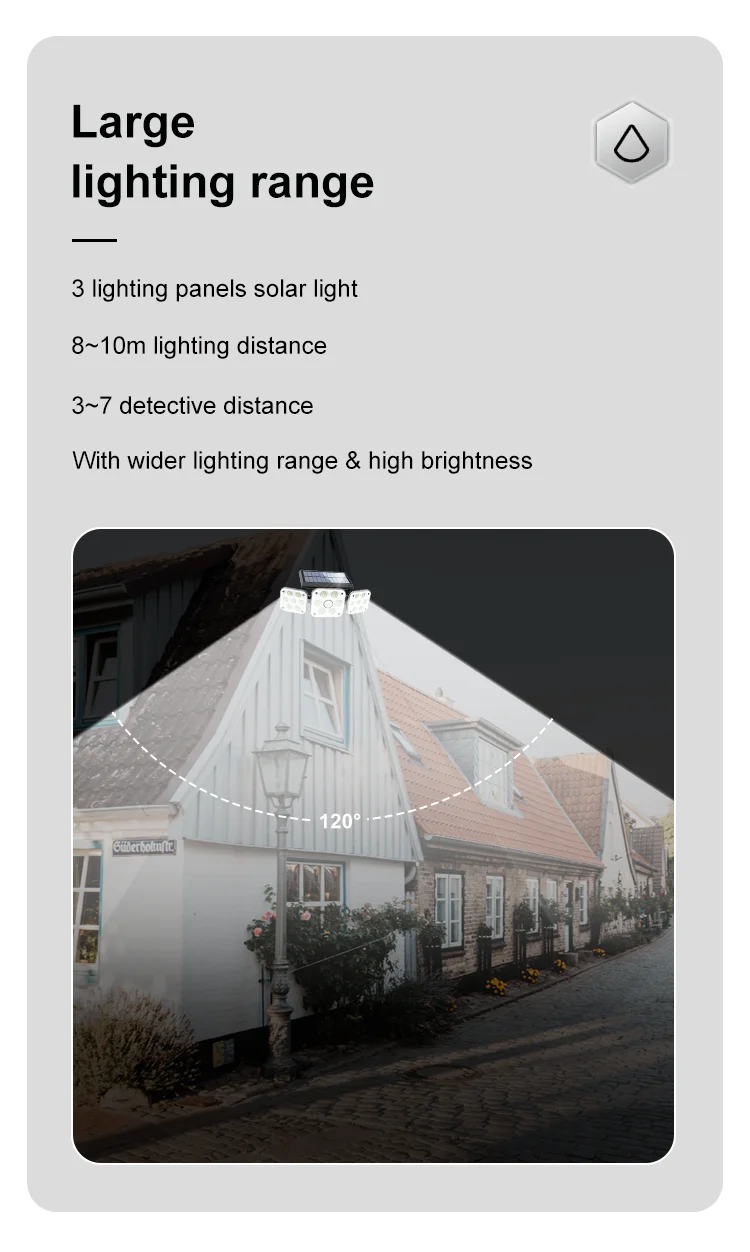 Large
lighting range

3 lighting panels solar light

8~10m lighting distance

3~7 detective distance

With wider lighting range & high brightness

120°

Süderholmstr.